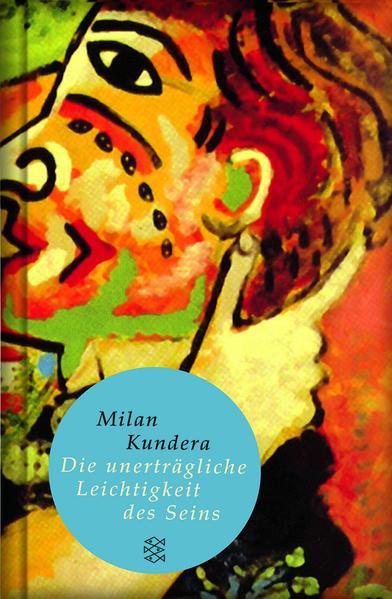 Milan
Kundera
Die unerträgliche
Leichtigkeit
des Seins